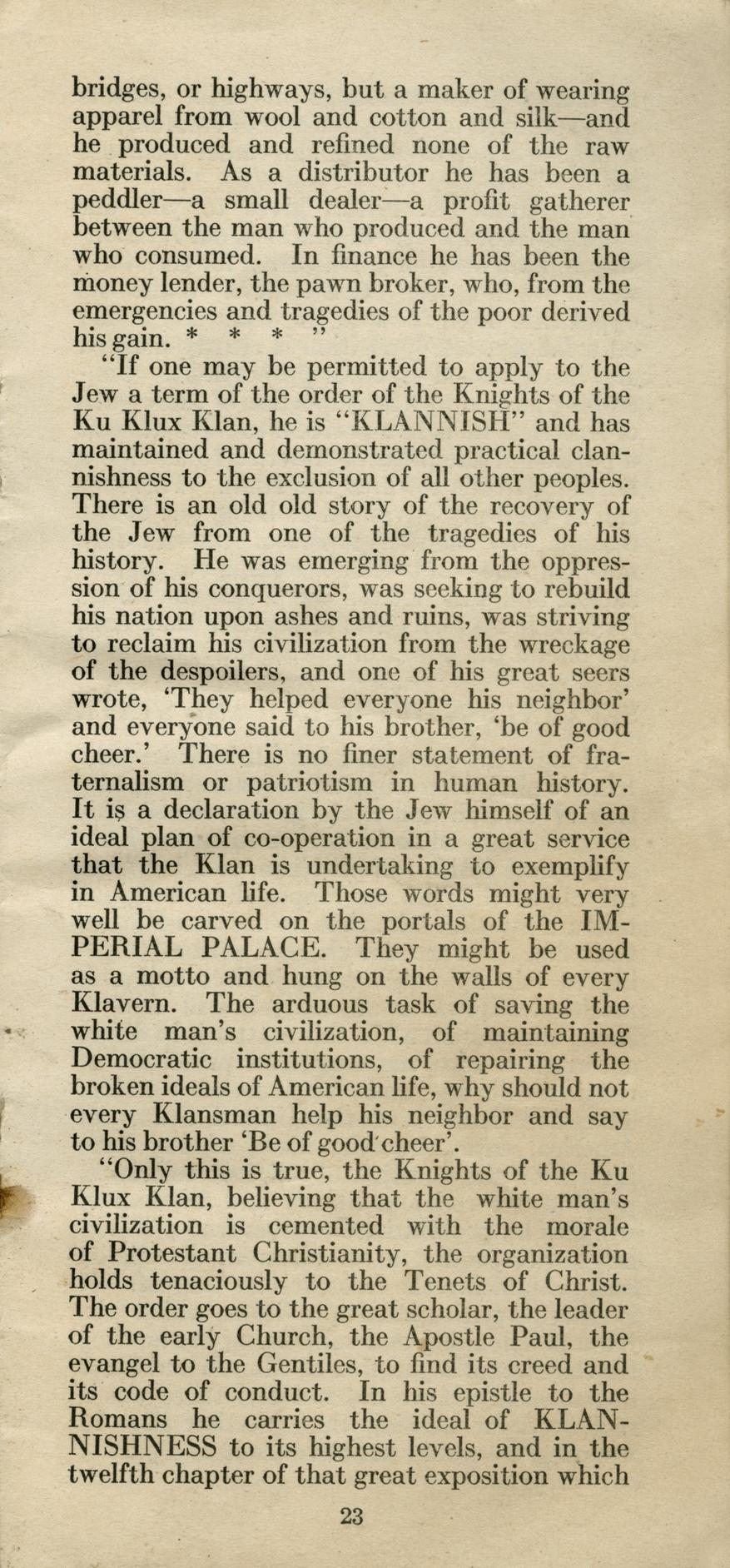 bridges, or highways, but a maker of wearing apparel from wool and cotton and silk—and he produced and refined none of the raw materials. As a distributor he has been a peddler—a small dealer—a profit gatherer between the man who produced and the man who consumed. In finance he has been the money lender, the pawn broker, who, from the emergencies and tragedies of the poor derived his gain. * * * "

"If one may be permitted to apply to the Jew a term of the order of the Knights of the Ku Klux Klan, he is "KLANNISH" and has maintained and demonstrated practical clannishness to the exclusion of all other peoples. There is an old old story of the recovery of the Jew from one of the tragedies of his history. He was emerging from the oppression of his conquerors, was seeking to rebuild his nation upon ashes and ruins, was striving to reclaim his civilization from the wreckage of the despoilers, and one of his great seers wrote, 'They helped everyone his neighbor' and everyone said to his brother, 'be of good cheer.' There is no finer statement of fraternalism or patriotism in human history. It is a declaration by the Jew himself of an ideal plan of co-operation in a great service that the Klan is undertaking to exemplify in American life. Those words might very well be carved on the portals of the IMPERIAL PALACE. They might be used as a motto and hung on the walls of every Klavern. The arduous task of saving the white man's civilization, of maintaining Democratic institutions, of repairing the broken ideals of American life, why should not every Klansman help his neighbor and say to his brother 'Be of good cheer'.

"Only this is true, the Knights of the Ku Klux Klan, believing that the white man's civilization is cemented with the morale of Protestant Christianity, the organization holds tenaciously to the Tenets of Christ. The order goes to the great scholar, the leader of the early Church, the Apostle Paul, the evangel to the Gentiles, to find its creed and its code of conduct. In his epistle to the Romans he carries the ideal of KLANNISHNESS to its highest levels, and in the twelfth chapter of that great exposition which

23